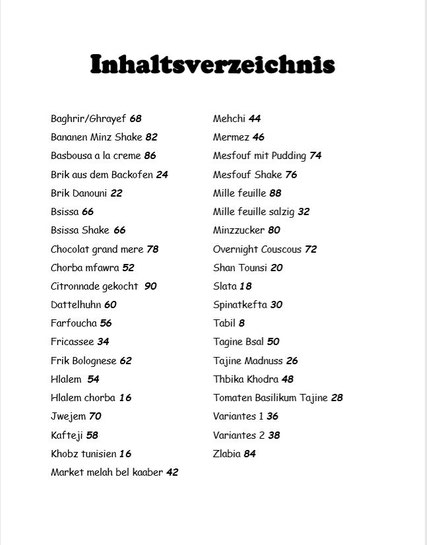 Inhaltsverzeichnis

Baghrir/Ghrayef 68
Bananen Minz Shake 82
Basbousa a la creme 86
Brik aus dem Backofen 24
Brik Danouni 22
Bsissa 66
Bsissa Shake 66
Chocolat grand mere 78
Chorba mfawra 52
Citronnade gekocht 90
Dattelhuhn 60
Farfoucha 56
Fricassee 34
Frik Bolognese 62
Hlalem 54
Hlalem chorba 16
Jwejem 70
Kafteji 58
Khobz tunisien 16
Market melah bel kaaber 42

Mehchi 44
Mermez 46
Mesfouf mit Pudding 74
Mesfouf Shake 76
Mille feuille 88
Mille feuille salzig 32
Minzzucker 80
Overnight Couscous 72
Shan Tounsi 20
Slata 18
Spinatkefta 30
Tabil 8
Tagine Bsal 50
Tajine Madnuss 26
Thbika Khodra 48
Tomaten Basilikum Tajine 28
Variantes 1 36
Variantes 2 38
Zlabia 84